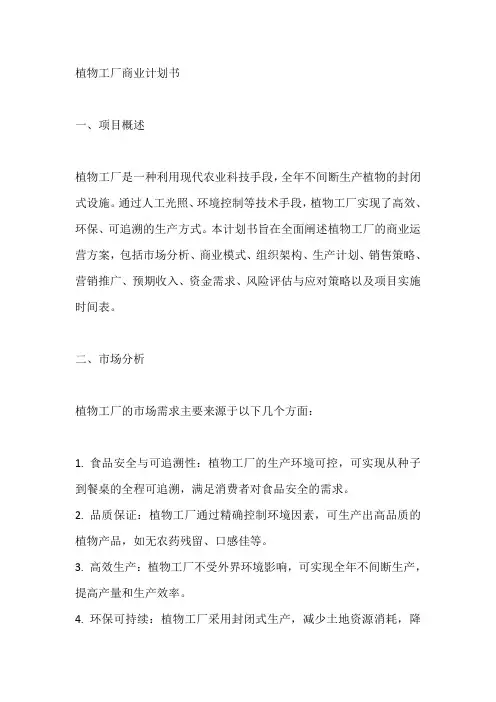 植物工厂商业计划书

一、项目概述

植物工厂是一种利用现代农业科技手段，全年不间断生产植物的封闭式设施。通过人工光照、环境控制等技术手段，植物工厂实现了高效、环保、可追溯的生产方式。本计划书旨在全面阐述植物工厂的商业运营方案，包括市场分析、商业模式、组织架构、生产计划、销售策略、营销推广、预期收入、资金需求、风险评估与应对策略以及项目实施时间表。

二、市场分析

植物工厂的市场需求主要来源于以下几个方面：

1. 食品安全与可追溯性：植物工厂的生产环境可控，可实现从种子到餐桌的全程可追溯，满足消费者对食品安全的需求。
2. 品质保证：植物工厂通过精确控制环境因素，可生产出高品质的植物产品，如无农药残留、口感佳等。
3. 高效生产：植物工厂不受外界环境影响，可实现全年不间断生产，提高产量和生产效率。
4. 环保可持续：植物工厂采用封闭式生产，减少土地资源消耗，降